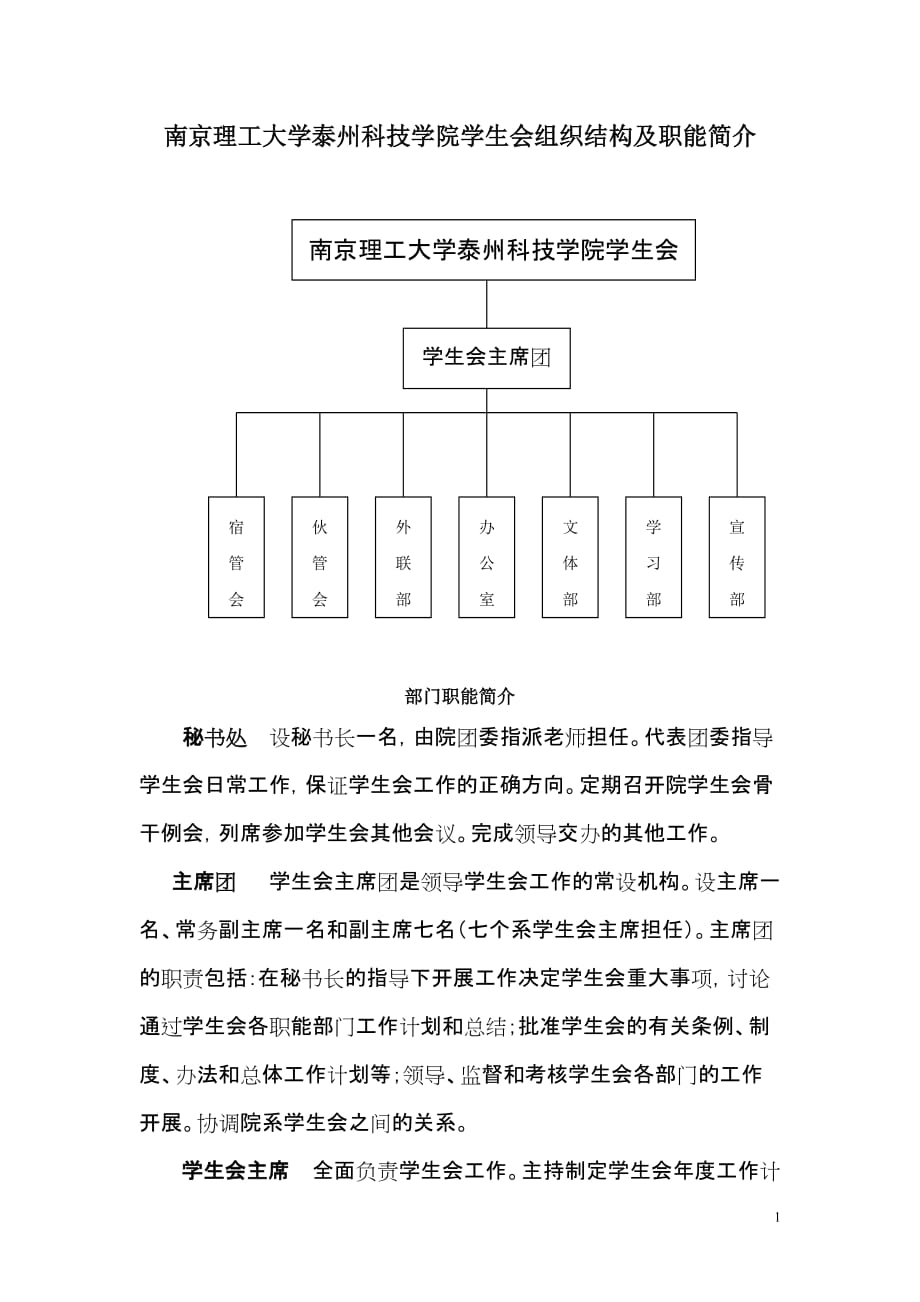 南京理工大学泰州科技学院学生会组织结构及职能简介

南京理工大学泰州科技学院学生会

学生会主席团

宿管会

伙管会

外联部

办公室

文体部

学习部

宣传部

部门职能简介

秘书处　设秘书长一名，由院团委指派老师担任。代表团委指导学生会日常工作，保证学生会工作的正确方向。定期召开院学生会骨干例会，列席参加学生会其他会议。完成领导交办的其他工作。

主席团　学生会主席团是领导学生会工作的常设机构。设主席一名、常务副主席一名和副主席七名（七个系学生会主席担任）。主席团的职责包括：在秘书长的指导下开展工作决定学生会重大事项，讨论通过学生会各职能部门工作计划和总结；批准学生会的有关条例、制度、办法和总体工作计划等；领导、监督和考核学生会各部门的工作开展。协调院系学生会之间的关系。

学生会主席　全面负责学生会工作。主持制定学生会年度工作计

1